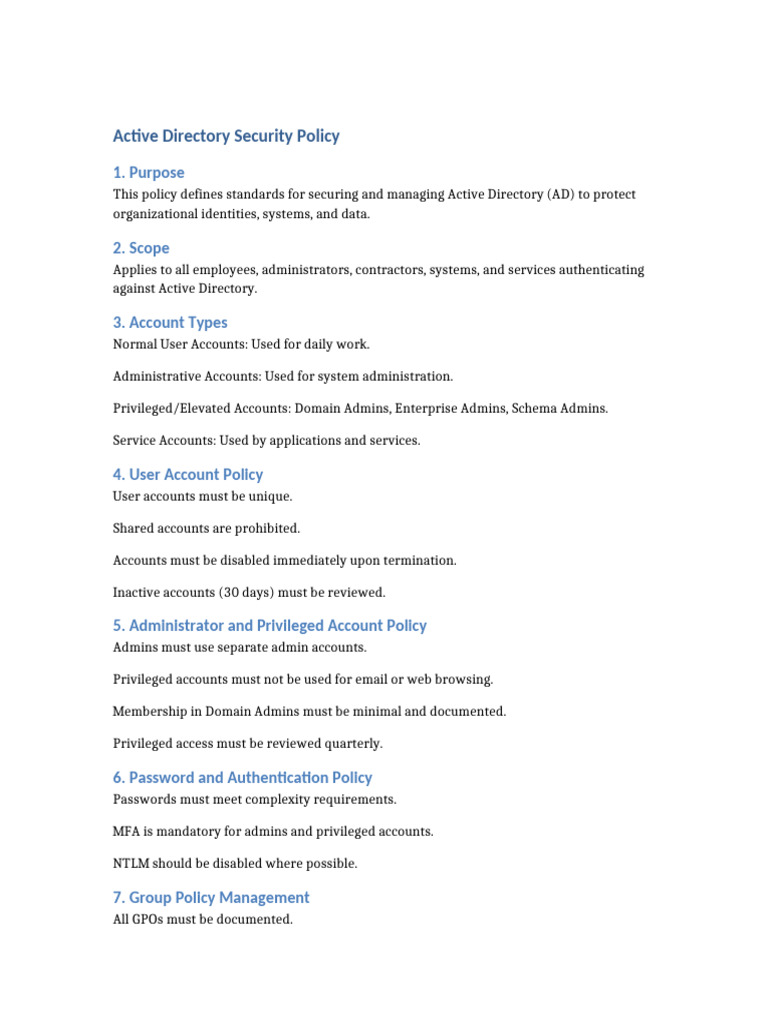 Active Directory Security Policy

1. Purpose
This policy defines standards for securing and managing Active Directory (AD) to protect organizational identities, systems, and data.

2. Scope
Applies to all employees, administrators, contractors, systems, and services authenticating against Active Directory.

3. Account Types
Normal User Accounts: Used for daily work.

Administrative Accounts: Used for system administration.

Privileged/Elevated Accounts: Domain Admins, Enterprise Admins, Schema Admins.

Service Accounts: Used by applications and services.

4. User Account Policy
User accounts must be unique.

Shared accounts are prohibited.

Accounts must be disabled immediately upon termination.

Inactive accounts (30 days) must be reviewed.

5. Administrator and Privileged Account Policy
Admins must use separate admin accounts.

Privileged accounts must not be used for email or web browsing.

Membership in Domain Admins must be minimal and documented.

Privileged access must be reviewed quarterly.

6. Password and Authentication Policy
Passwords must meet complexity requirements.

MFA is mandatory for admins and privileged accounts.

NTLM should be disabled where possible.

7. Group Policy Management
All GPOs must be documented.